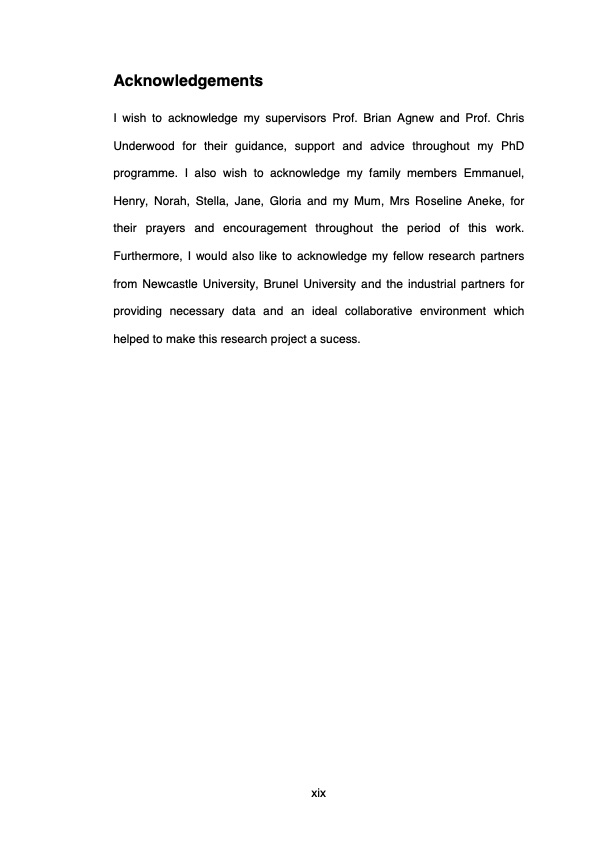 Acknowledgements

I wish to acknowledge my supervisors Prof. Brian Agnew and Prof. Chris Underwood for their guidance, support and advice throughout my PhD programme. I also wish to acknowledge my family members Emmanuel, Henry, Norah, Stella, Jane, Gloria and my Mum, Mrs Roseline Aneke, for their prayers and encouragement throughout the period of this work. Furthermore, I would also like to acknowledge my fellow research partners from Newcastle University, Brunel University and the industrial partners for providing necessary data and an ideal collaborative environment which helped to make this research project a sucess.

xix